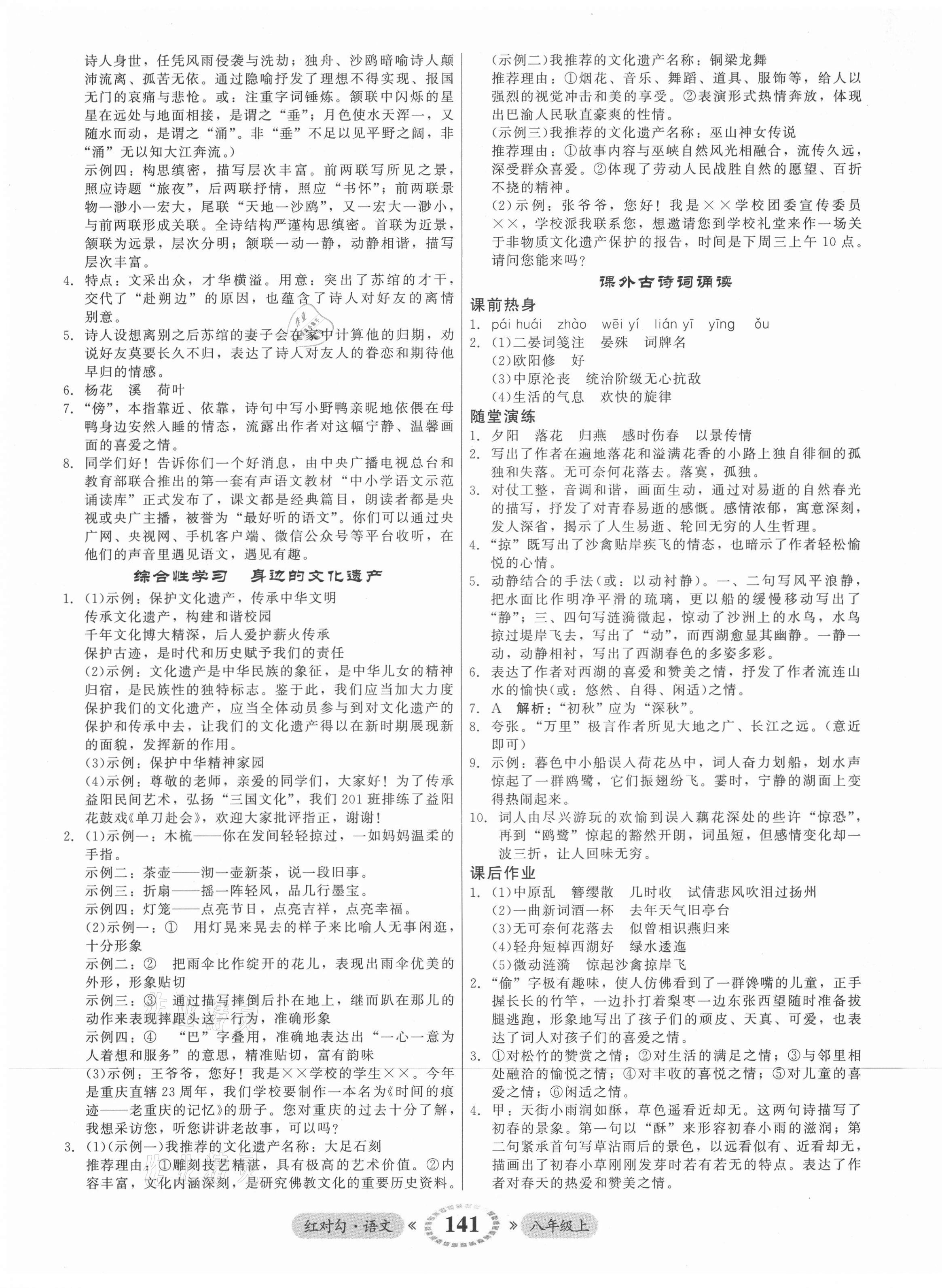 诗人身世，任凭风雨侵袭与洗劫；独舟、沙鸥暗喻诗人颠沛流离、孤苦无依。通过隐喻抒发了理想不得实现、报国无门的哀痛与悲怆。或：注重字词锤炼。颔联中闪烁的星星在远处与地面相接，是谓之“垂”；月色使水天浑一，又随水而动，是谓之“涌”。非“垂”不足以见平野之阔，非“涌”无以知大江奔流。）
示例四：构思缜密，描写层次丰富。前两联写所见之景，照应诗题“旅夜”，后两联抒情，照应“书怀”；前两联景物一渺小一宏大，尾联“天地一沙鸥”，又一宏大一渺小，与前两联形成关联。全诗结构严谨构思缜密。首联为近景，颔联为远景，层次分明；颔联一动一静，动静相谐，描写层次丰富。
4. 特点：文采出众，才华横溢。用意：突出了苏绾的才干，交代了“赴朔边”的原因，也蕴含了诗人对好友的离情别意。
5. 诗人设想离别之后苏绾的妻子会在家中计算他的归期，劝说好友莫要长久不归，表达了诗人对友人的眷恋和期待他早归的情感。
6. 杨花　溪　荷叶
7. “傍”，本指靠近、依靠，诗句中写小野鸭亲昵地依偎在母鸭身边安然入睡的情态，流露出作者对这幅宁静、温馨画面的喜爱之情。
8. 同学们好！告诉你们一个好消息，由中央广播电视总台和教育部联合推出的第一套有声语文教材“中小学语文示范诵读库”正式发布了，课文都是经典篇目，朗读者都是央视或央广主播，被誉为“最好听的语文”。你们可以通过央广网、央视网、手机客户端、微信公众号等平台收听，在他们的声音里遇见语文，遇见有趣。

综合性学习　身边的文化遗产

1. (1)示例：保护文化遗产，传承中华文明
传承文化遗产，构建和谐校园
千年文化博大精深，后人爱护薪火传承
保护古迹，是时代和历史赋予我们的责任
(2)示例：文化遗产是中华民族的象征，是中华儿女的精神归宿，是民族性的独特标志。鉴于此，我们应当加大力度保护我们的文化遗产，应当全体动员参与到对文化遗产的保护和传承中去，让我们的文化遗产得以在新时期展现新的面貌，发挥新的作用。
(3)示例：保护中华精神家园
(4)示例：尊敬的老师，亲爱的同学们，大家好！为了传承益阳民间艺术，弘扬“三国文化”，我们201班排练了益阳花鼓戏《单刀赴会》，欢迎大家批评指正，谢谢！
2. (1)示例一：木梳——你在发间轻轻掠过，一如妈妈温柔的手指。
示例二：茶壶——沏一壶新茶，说一段旧事。
示例三：折扇——摇一阵轻风，品几行墨宝。
示例四：灯笼——点亮节日，点亮吉祥，点亮幸福。
(2)示例一：①　用灯晃来晃去的样子来比喻人无事闲逛，十分形象
示例二：②　把雨伞比作绽开的花儿，表现出雨伞优美的外形，形象贴切
示例三：③　通过描写摔倒后扑在地上，继而趴在那儿的动作来表现摔跟头这一行为，准确形象
示例四：④　“巴”字叠用，准确地表达出“一心一意为人着想和服务”的意思，精准贴切，富有韵味
(3)示例：王爷爷，您好！我是××学校的学生××。今年是重庆直辖23周年，我们学校要制作一本名为《时间的痕迹——老重庆的记忆》的册子。您对重庆的过去十分了解，我想采访您，听您讲讲老故事，可以吗？
3. (1)(示例一)我推荐的文化遗产名称：大足石刻
推荐理由：①雕刻技艺精湛，具有极高的艺术价值。②内容丰富，文化内涵深刻，是研究佛教文化的重要历史资料。
(示例二)我推荐的文化遗产名称：铜梁龙舞
推荐理由：①烟花、音乐、舞蹈、道具、服饰等，给人以强烈的视觉冲击和美的享受。②表演形式热情奔放，体现出巴渝人民耿直豪爽的性情。
(示例三)我推荐的文化遗产名称：巫山神女传说
推荐理由：①故事内容与巫峡自然风光相融合，流传久远，深受群众喜爱。②体现了劳动人民战胜自然的愿望、百折不挠的精神。
(2)示例：张爷爷，您好！我是××学校团委宣传委员××，学校派我联系您，想邀请您到学校礼堂来作一场关于非物质文化遗产保护的报告，时间是下周三上午10点。请问您能来吗？

课外古诗词诵读

课前热身
1. pái huái　zhào　wēi yí　lián yī　yīng　ǒu
2. (1)二晏词笺注　晏殊　词牌名
(2)欧阳修　好
(3)中原沦丧　统治阶级无心抗敌
(4)生活的气息　欢快的旋律
随堂演练
1. 夕阳　落花　归燕　感时伤春　以景传情
2. 写出了作者在遍地落花和溢满花香的小路上独自徘徊的孤独和失落。无可奈何花落去。落寞，孤独。
3. 对仗工整，音调和谐，画面生动，通过对易逝的自然春光的描写，抒发了对青春易逝的感慨。感情浓郁，寓意深刻，发人深省，揭示了人生易逝、轮回无穷的人生哲理。
4. “掠”既写出了沙禽贴岸疾飞的情态，也暗示了作者轻松愉悦的心情。
5. 动静结合的手法(或：以动衬静)。一、二句写风平浪静，把水面比作明净平滑的琉璃，更以船的缓慢移动写出了“静”；三、四句写涟漪微起，惊动了沙洲上的水鸟，水鸟掠过堤岸飞去，写出了“动”，而西湖愈显其幽静。一静一动，动静相衬，写出了西湖春色的多姿多彩。
6. 表达了作者对西湖的喜爱和赞美之情，抒发了作者流连山水的愉快(或：悠然、自得、闲适)之情。
7. A　解析：“初秋”应为“深秋”。
8. 夸张。“万里”极言作者所见大地之广、长江之远。(意近即可)
9. 示例：暮色中小船误入荷花丛中，词人奋力划船，划水声惊起了一群鸥鹭，它们振翅纷飞。霎时，宁静的湖面上变得热闹起来。
10. 词人由尽兴游玩的欢愉到误入藕花深处的些许“惊恐”，再到“鸥鹭”惊起的豁然开朗，词虽短，但感情变化却一波三折，让人回味无穷。
课后作业
1. (1)中原乱　簪缨散　几时收　试倩悲风吹泪过扬州
(2)一曲新词酒一杯　去年天气旧亭台
(3)无可奈何花落去　似曾相识燕归来
(4)轻舟短棹西湖好　绿水逶迤
(5)微动涟漪　惊起沙禽掠岸飞
2. “偷”字极有趣味，使人仿佛看到了一群馋嘴的儿童，正手握长长的竹竿，一边扑打着梨枣一边东张西望随时准备拔腿逃跑，形象地写出了孩子们的顽皮、天真、可爱，也表达了词人对孩子们的喜爱之情。
3. ①对松竹的赞赏之情；②对生活的满足之情；③与邻里相处融洽的愉悦之情；④对丰收的喜悦之情；⑤对儿童的喜爱之情；⑥闲适之情。
4. 甲：天街小雨润如酥，草色遥看近却无。这两句诗描写了初春的景象。第一句以“酥”来形容初春小雨的滋润；第二句紧承首句写草沾雨后的景色，以远看似有、近看却无，描画出了初春小草刚刚发芽时若有若无的特点。表达了作者对春天的热爱和赞美之情。

红对勾·语文 《 141 》 八年级上